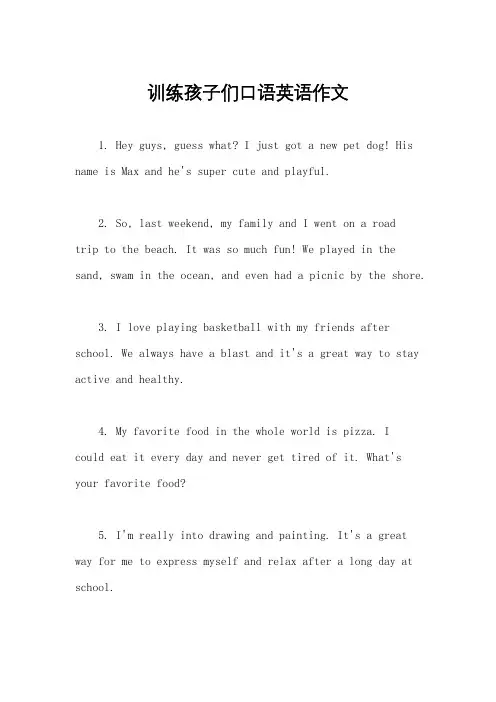 训练孩子们口语英语作文

1. Hey guys, guess what? I just got a new pet dog! His name is Max and he's super cute and playful.

2. So, last weekend, my family and I went on a road trip to the beach. It was so much fun! We played in the sand, swam in the ocean, and even had a picnic by the shore.

3. I love playing basketball with my friends after school. We always have a blast and it's a great way to stay active and healthy.

4. My favorite food in the whole world is pizza. I could eat it every day and never get tired of it. What's your favorite food?

5. I'm really into drawing and painting. It's a great way for me to express myself and relax after a long day at school.